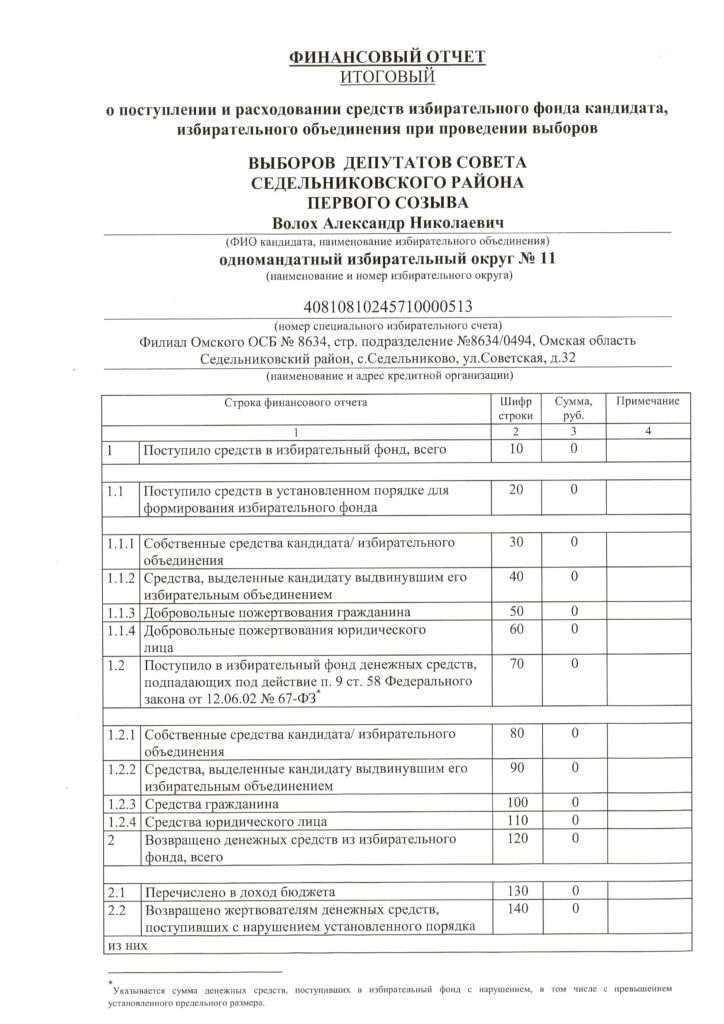 ФИНАНСОВЫЙ ОТЧЕТ
ИТОГОВЫЙ

о поступлении и расходовании средств избирательного фонда кандидата, избирательного объединения при проведении выборов

ВЫБОРОВ ДЕПУТАТОВ СОВЕТА СЕДЕЛЬНИКОВСКОГО РАЙОНА ПЕРВОГО СОЗЫВА
Волох Александр Николаевич
(ФИО кандидата, наименование избирательного объединения)
одномандатный избирательный округ № 11
(наименование и номер избирательного округа)

40810810245710000513
(номер специального избирательного счета)
Филиал Омского ОСБ № 8634, стр. подразделение №8634/0494, Омская область Седельниковский район, с.Седельниково, ул.Советская, д.32
(наименование и адрес кредитной организации)

| Строка финансового отчета | | Шифр строки | Сумма, руб. | Примечание |
|---|---|---|---|---|
| 1 | | 2 | 3 | 4 |
| 1 | Поступило средств в избирательный фонд, всего | 10 | 0 | |
| | | | | |
| 1.1 | Поступило средств в установленном порядке для формирования избирательного фонда | 20 | 0 | |
| | | | | |
| 1.1.1 | Собственные средства кандидата/ избирательного объединения | 30 | 0 | |
| 1.1.2 | Средства, выделенные кандидату выдвинувшим его избирательным объединением | 40 | 0 | |
| 1.1.3 | Добровольные пожертвования гражданина | 50 | 0 | |
| 1.1.4 | Добровольные пожертвования юридического лица | 60 | 0 | |
| 1.2 | Поступило в избирательный фонд денежных средств, подпадающих под действие п. 9 ст. 58 Федерального закона от 12.06.02 № 67-ФЗ$^*$ | 70 | 0 | |
| | | | | |
| 1.2.1 | Собственные средства кандидата/ избирательного объединения | 80 | 0 | |
| 1.2.2 | Средства, выделенные кандидату выдвинувшим его избирательным объединением | 90 | 0 | |
| 1.2.3 | Средства гражданина | 100 | 0 | |
| 1.2.4 | Средства юридического лица | 110 | 0 | |
| 2 | Возвращено денежных средств из избирательного фонда, всего | 120 | 0 | |
| | | | | |
| 2.1 | Перечислено в доход бюджета | 130 | 0 | |
| 2.2 | Возвращено жертвователям денежных средств, поступивших с нарушением установленного порядка | 140 | 0 | |
| из них | | | | |

$^*$Указывается сумма денежных средств, поступивших в избирательный фонд с нарушением, в том числе с превышением установленного предельного размера.